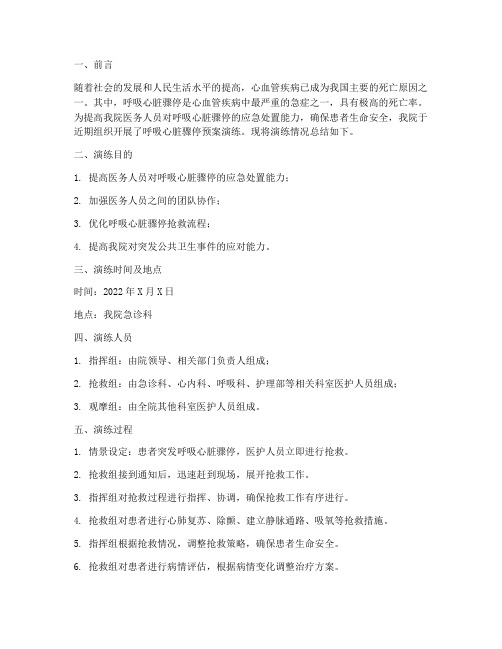 一、前言

随着社会的发展和人民生活水平的提高，心血管疾病已成为我国主要的死亡原因之一。其中，呼吸心脏骤停是心血管疾病中最严重的急症之一，具有极高的死亡率。为提高我院医务人员对呼吸心脏骤停的应急处置能力，确保患者生命安全，我院于近期组织开展了呼吸心脏骤停预案演练。现将演练情况总结如下。

二、演练目的

1. 提高医务人员对呼吸心脏骤停的应急处置能力；

2. 加强医务人员之间的团队协作；

3. 优化呼吸心脏骤停抢救流程；

4. 提高我院对突发公共卫生事件的应对能力。

三、演练时间及地点

时间：2022 年 X 月 X 日

地点：我院急诊科

四、演练人员

1. 指挥组：由院领导、相关部门负责人组成；

2. 抢救组：由急诊科、心内科、呼吸科、护理部等相关科室医护人员组成；

3. 观摩组：由全院其他科室医护人员组成。

五、演练过程

1. 情景设定：患者突发呼吸心脏骤停，医护人员立即进行抢救。

2. 抢救组接到通知后，迅速赶到现场，展开抢救工作。

3. 指挥组对抢救过程进行指挥、协调，确保抢救工作有序进行。

4. 抢救组对患者进行心肺复苏、除颤、建立静脉通路、吸氧等抢救措施。

5. 指挥组根据抢救情况，调整抢救策略，确保患者生命安全。

6. 抢救组对患者进行病情评估，根据病情变化调整治疗方案。